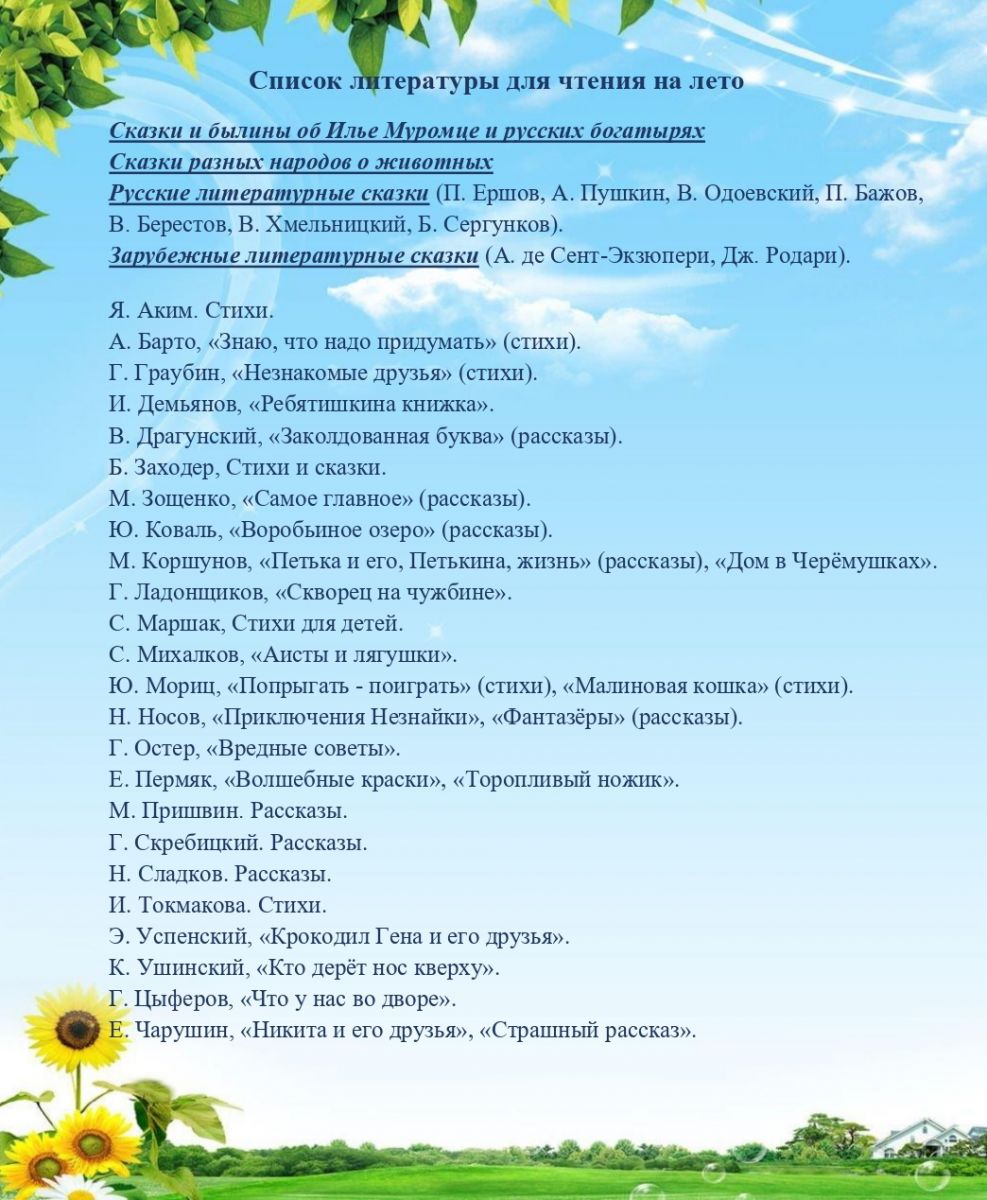 Список литературы для чтения на лето

Сказки и былины об Илье Муромце и русских богатырях
Сказки разных народов о животных
Русские литературные сказки (П. Ершов, А. Пушкин, В. Одоевский, П. Бажов, В. Берестов, В. Хмельницкий, Б. Сергунков).
Зарубежные литературные сказки (А. де Сент-Экзюпери, Дж. Родари).

Я. Аким. Стихи.
А. Барто, «Знаю, что надо придумать» (стихи).
Г. Граубин, «Незнакомые друзья» (стихи).
И. Демьянов, «Ребятишкина книжка».
В. Драгунский, «Заколдованная буква» (рассказы).
Б. Заходер, Стихи и сказки.
М. Зощенко, «Самое главное» (рассказы).
Ю. Коваль, «Воробьиное озеро» (рассказы).
М. Коршунов, «Петька и его, Петькина, жизнь» (рассказы), «Дом в Черёмушках».
Г. Ладонщиков, «Скворец на чужбине».
С. Маршак, Стихи для детей.
С. Михалков, «Аисты и лягушки».
Ю. Мориц, «Попрыгать - поиграть» (стихи), «Малиновая кошка» (стихи).
Н. Носов, «Приключения Незнайки», «Фантазёры» (рассказы).
Г. Остер, «Вредные советы».
Е. Пермяк, «Волшебные краски», «Торопливый ножик».
М. Пришвин. Рассказы.
Г. Скребицкий. Рассказы.
Н. Сладков. Рассказы.
И. Токмакова. Стихи.
Э. Успенский, «Крокодил Гена и его друзья».
К. Ушинский, «Кто дерёт нос кверху».
Г. Цыферов, «Что у нас во дворе».
Е. Чарушин, «Никита и его друзья», «Страшный рассказ».